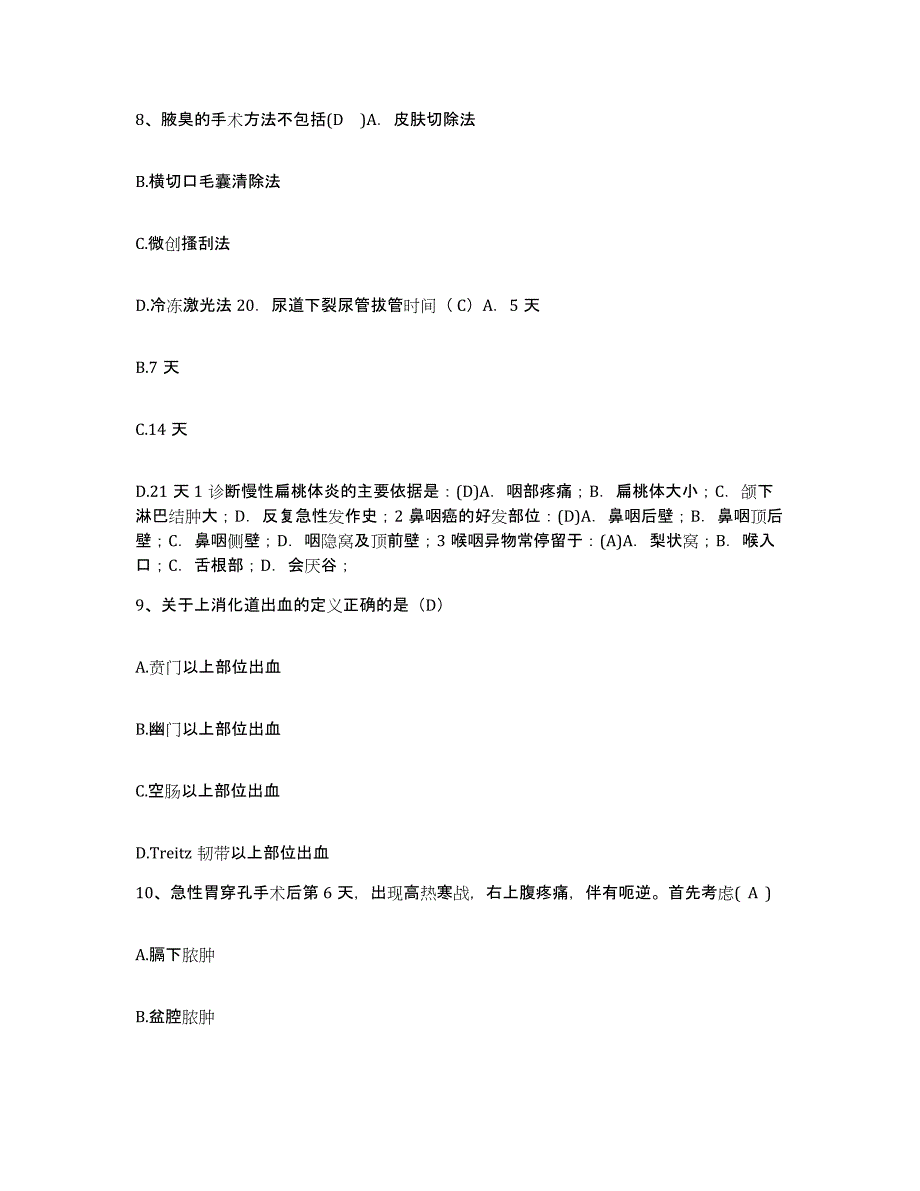 8、腋臭的手术方法不包括(D　)A.  皮肤切除法

B.横切口毛囊清除法

C.微创搔刮法

D.冷冻激光法 20.  尿道下裂尿管拔管时间（C）A.  5 天

B.7 天

C.14 天

D.21 天 1 诊断慢性扁桃体炎的主要依据是：(D)A.  咽部疼痛；B.  扁桃体大小；C.  颌下淋巴结肿大；D.  反复急性发作史；2 鼻咽癌的好发部位：(D)A.  鼻咽后壁；B.  鼻咽顶后壁；C.  鼻咽侧壁；D.  咽隐窝及顶前壁；3 喉咽异物常停留于：(A)A.  梨状窝；B.  喉入口；C.  舌根部；D.  会厌谷；

9、关于上消化道出血的定义正确的是（D）

A.贲门以上部位出血

B.幽门以上部位出血

C.空肠以上部位出血

D.Treitz 韧带以上部位出血

10、急性胃穿孔手术后第 6 天，出现高热寒战，右上腹疼痛，伴有呃逆。首先考虑( A )

A.膈下脓肿

B.盆腔脓肿